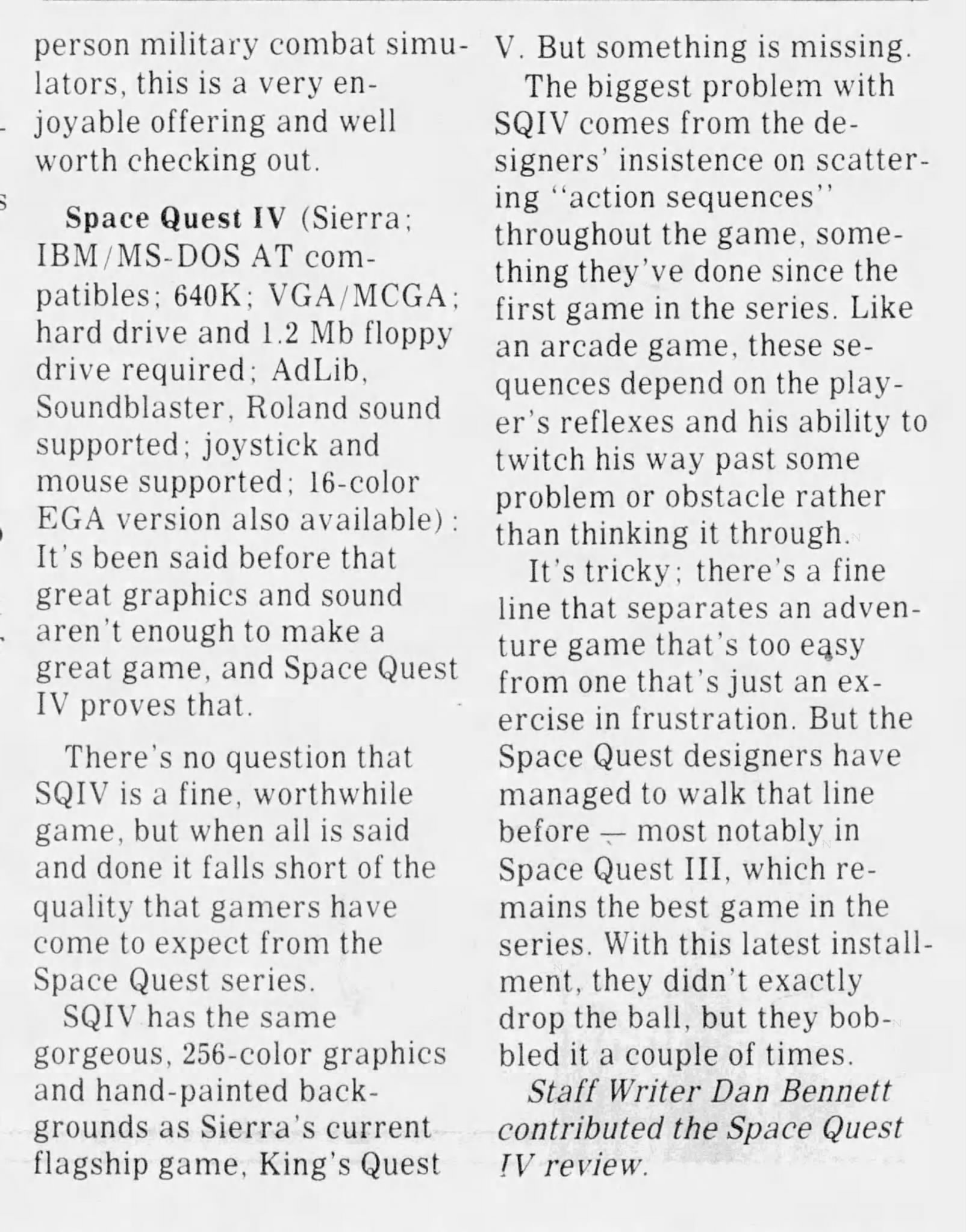 person military combat simulators, this is a very enjoyable offering and well worth checking out.

Space Quest IV (Sierra; IBM/MS-DOS AT compatibles; 640K; VGA/MCGA; hard drive and 1.2 Mb floppy drive required; AdLib, Soundblaster, Roland sound supported; joystick and mouse supported; 16-color EGA version also available): It's been said before that great graphics and sound aren't enough to make a great game, and Space Quest IV proves that.

There's no question that SQIV is a fine, worthwhile game, but when all is said and done it falls short of the quality that gamers have come to expect from the Space Quest series.

SQIV has the same gorgeous, 256-color graphics and hand-painted backgrounds as Sierra's current flagship game, King's Quest V. But something is missing.

The biggest problem with SQIV comes from the designers' insistence on scattering "action sequences" throughout the game, something they've done since the first game in the series. Like an arcade game, these sequences depend on the player's reflexes and his ability to twitch his way past some problem or obstacle rather than thinking it through.

It's tricky; there's a fine line that separates an adventure game that's too easy from one that's just an exercise in frustration. But the Space Quest designers have managed to walk that line before — most notably in Space Quest III, which remains the best game in the series. With this latest installment, they didn't exactly drop the ball, but they bobbled it a couple of times.

Staff Writer Dan Bennett contributed the Space Quest IV review.